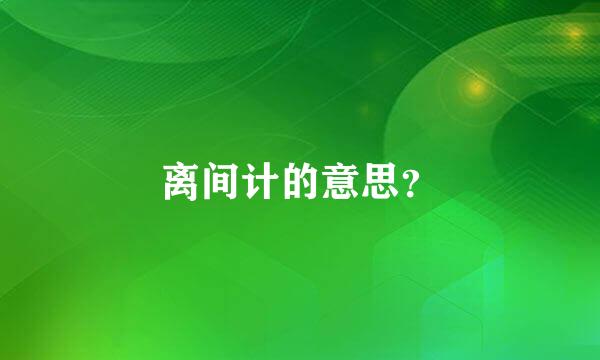 离间计的意思?